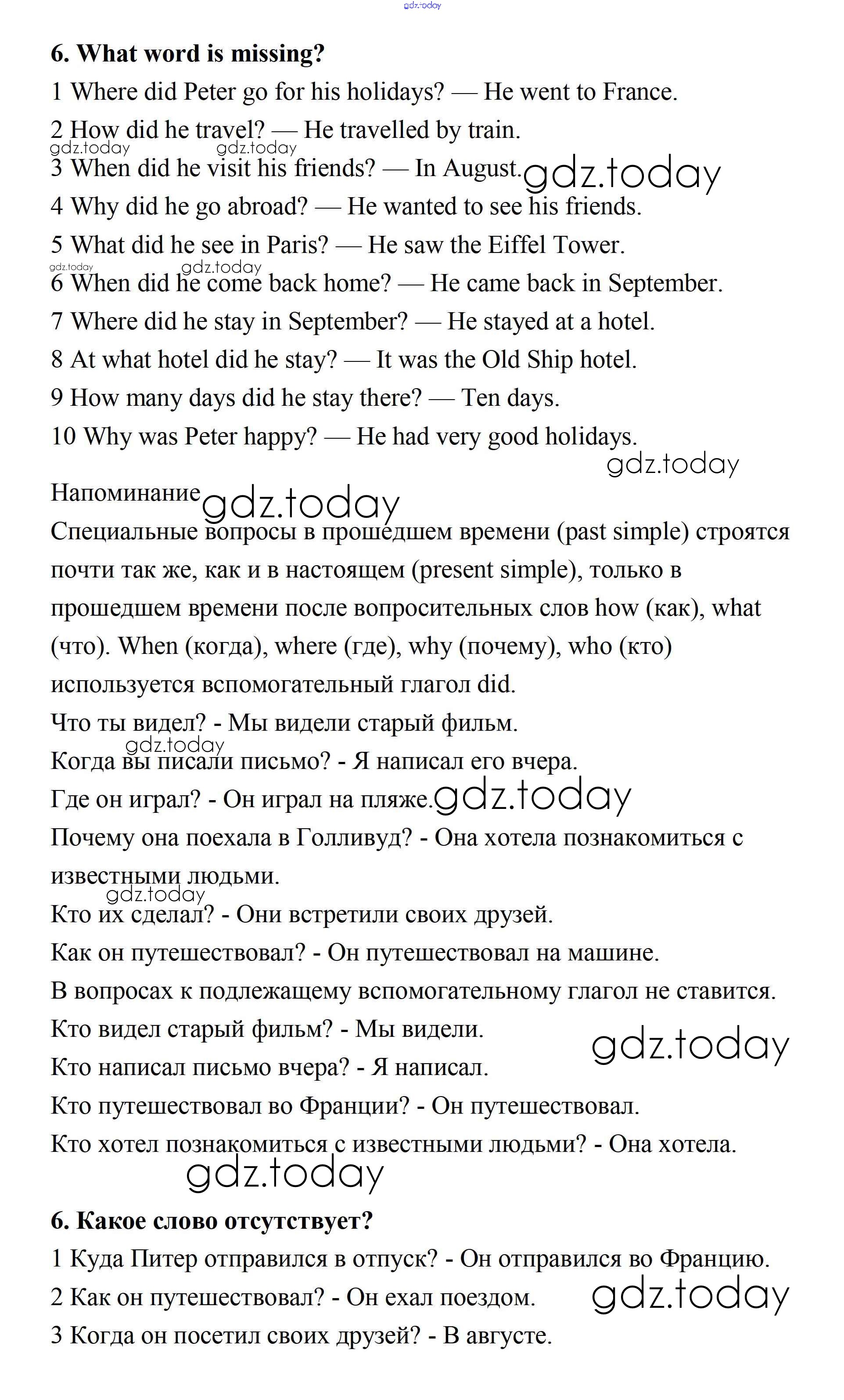 gdz.today

**6. What word is missing?**

1 Where did Peter go for his holidays? — He went to France.

2 How did he travel? — He travelled by train.

gdz.today gdz.today

3 When did he visit his friends? — In August. gdz.today

4 Why did he go abroad? — He wanted to see his friends.

5 What did he see in Paris? — He saw the Eiffel Tower.

gdz.today gdz.today

6 When did he come back home? — He came back in September.

7 Where did he stay in September? — He stayed at a hotel.

8 At what hotel did he stay? — It was the Old Ship hotel.

9 How many days did he stay there? — Ten days.

10 Why was Peter happy? — He had very good holidays.

gdz.today

Напоминание gdz.today

Специальные вопросы в прошедшем времени (past simple) строятся почти так же, как и в настоящем (present simple), только в прошедшем времени после вопросительных слов how (как), what (что). When (когда), where (где), why (почему), who (кто) используется вспомогательный глагол did.

Что ты видел? - Мы видели старый фильм.

gdz.today

Когда вы писали письмо? - Я написал его вчера.

Где он играл? - Он играл на пляже. gdz.today

Почему она поехала в Голливуд? - Она хотела познакомиться с известными людьми.

gdz.today

Кто их сделал? - Они встретили своих друзей.

Как он путешествовал? - Он путешествовал на машине.

В вопросах к подлежащему вспомогательному глагол не ставится.

Кто видел старый фильм? - Мы видели.

gdz.today

Кто написал письмо вчера? - Я написал.

Кто путешествовал во Франции? - Он путешествовал.

Кто хотел познакомиться с известными людьми? - Она хотела.

gdz.today

**6. Какое слово отсутствует?**

1 Куда Питер отправился в отпуск? - Он отправился во Францию.

2 Как он путешествовал? - Он ехал поездом. gdz.today

3 Когда он посетил своих друзей? - В августе.